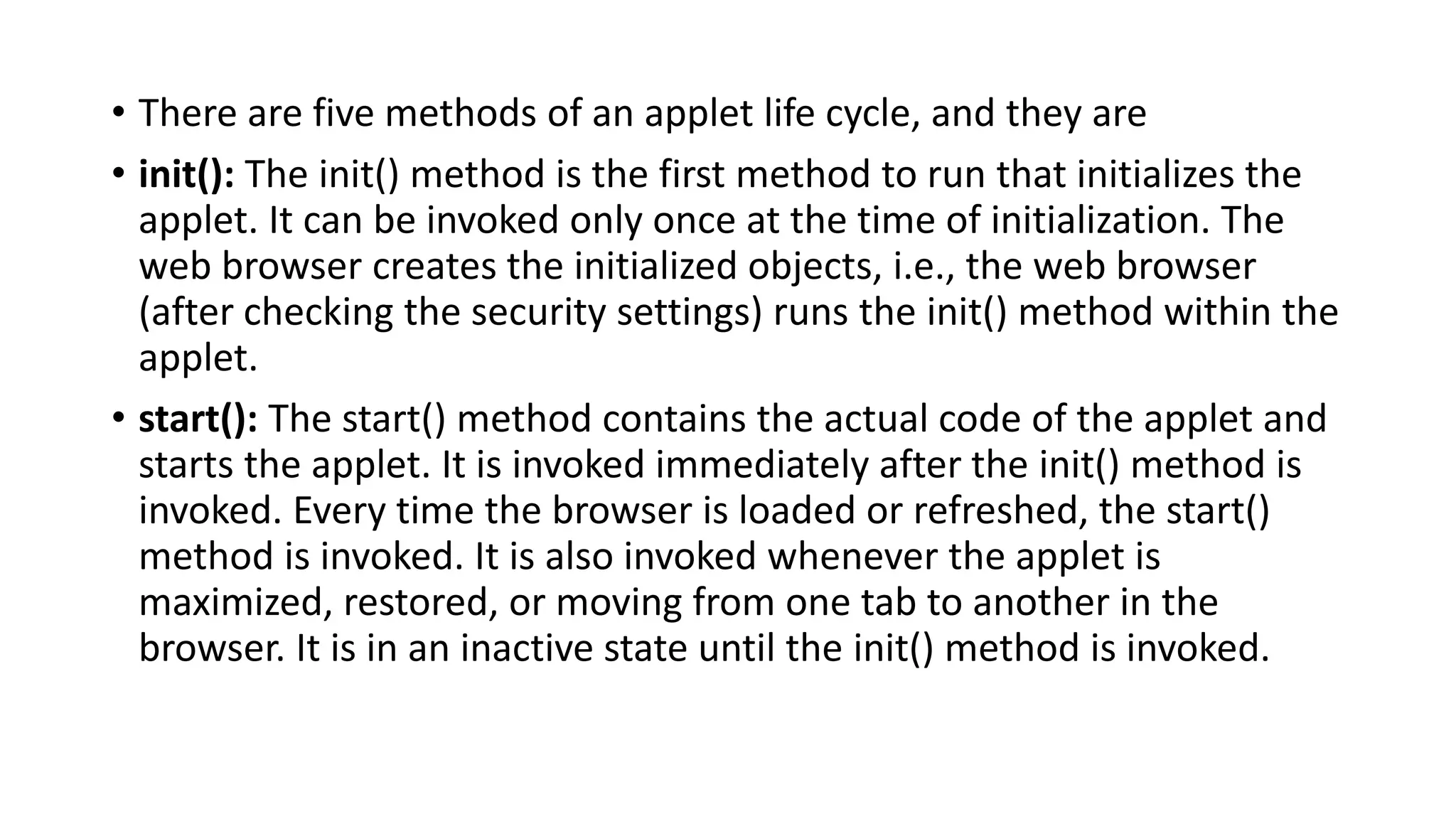 • There are five methods of an applet life cycle, and they are

• init(): The init() method is the first method to run that initializes the applet. It can be invoked only once at the time of initialization. The web browser creates the initialized objects, i.e., the web browser (after checking the security settings) runs the init() method within the applet.

• start(): The start() method contains the actual code of the applet and starts the applet. It is invoked immediately after the init() method is invoked. Every time the browser is loaded or refreshed, the start() method is invoked. It is also invoked whenever the applet is maximized, restored, or moving from one tab to another in the browser. It is in an inactive state until the init() method is invoked.